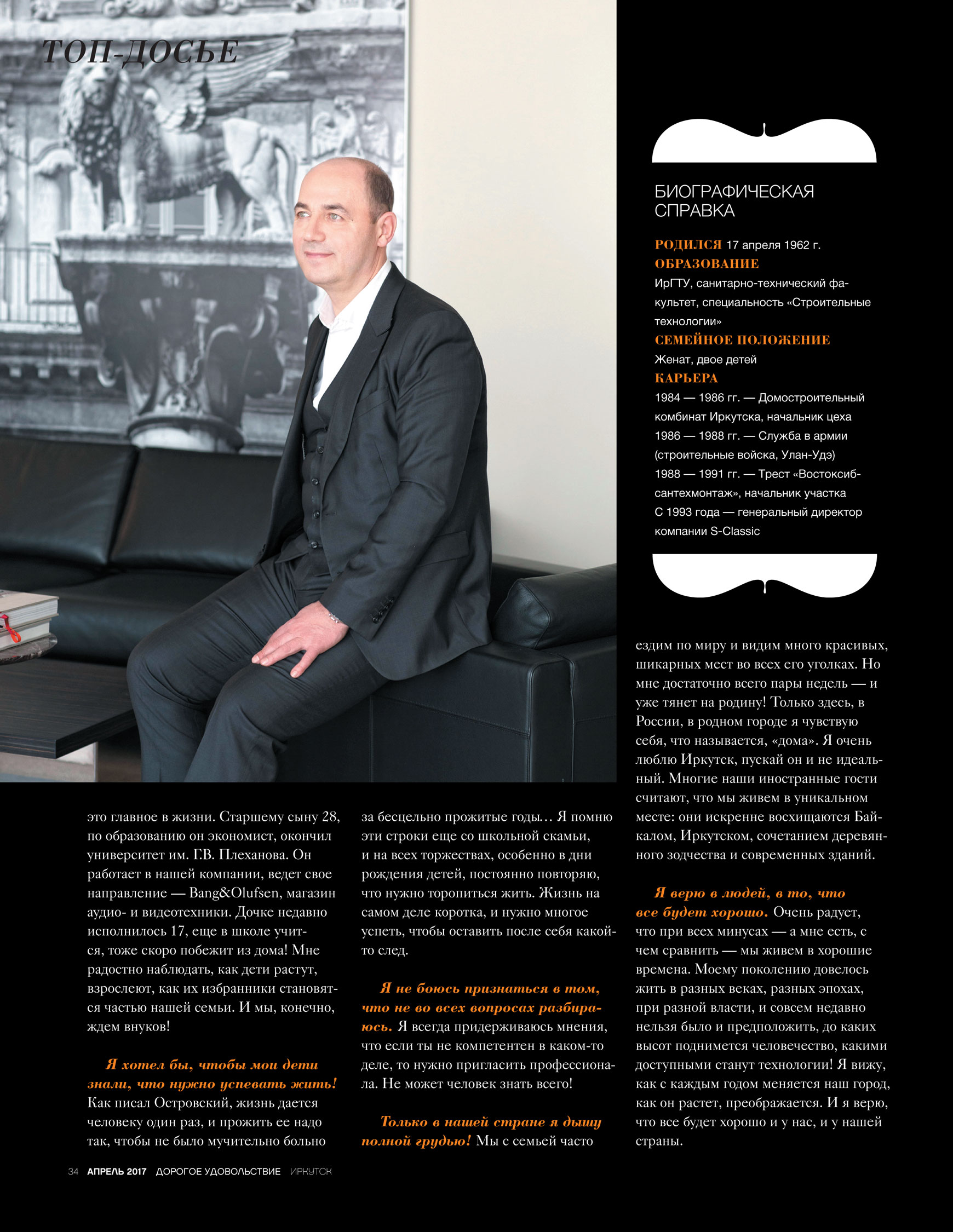 ТОП-ДОСЬЕ

БИОГРАФИЧЕСКАЯ СПРАВКА

РОДИЛСЯ 17 апреля 1962 г.
ОБРАЗОВАНИЕ
ИрГТУ, санитарно-технический факультет, специальность «Строительные технологии»
СЕМЕЙНОЕ ПОЛОЖЕНИЕ
Женат, двое детей
КАРЬЕРА
1984 — 1986 гг. — Домостроительный комбинат Иркутска, начальник цеха
1986 — 1988 гг. — Служба в армии (строительные войска, Улан-Удэ)
1988 — 1991 гг. — Трест «Востоксибсантехмонтаж», начальник участка
С 1993 года — генеральный директор компании S-Classic

это главное в жизни. Старшему сыну 28, по образованию он экономист, окончил университет им. Г.В. Плеханова. Он работает в нашей компании, ведет свое направление — Bang&Olufsen, магазин аудио- и видеотехники. Дочке недавно исполнилось 17, еще в школе учится, тоже скоро побежит из дома! Мне радостно наблюдать, как дети растут, взрослеют, как их избранники становятся частью нашей семьи. И мы, конечно, ждем внуков!

Я хотел бы, чтобы мои дети знали, что нужно успевать жить! Как писал Островский, жизнь дается человеку один раз, и прожить ее надо так, чтобы не было мучительно больно за бесцельно прожитые годы… Я помню эти строки еще со школьной скамьи, и на всех торжествах, особенно в дни рождения детей, постоянно повторяю, что нужно торопиться жить. Жизнь на самом деле коротка, и нужно многое успеть, чтобы оставить после себя какой-то след.

Я не боюсь признаться в том, что не во всех вопросах разбираюсь. Я всегда придерживаюсь мнения, что если ты не компетентен в каком-то деле, то нужно пригласить профессионала. Не может человек знать всего!

Только в нашей стране я дышу полной грудью! Мы с семьей часто ездим по миру и видим много красивых, шикарных мест во всех его уголках. Но мне достаточно всего пары недель — и уже тянет на родину! Только здесь, в России, в родном городе я чувствую себя, что называется, «дома». Я очень люблю Иркутск, пускай он и не идеальный. Многие наши иностранные гости считают, что мы живем в уникальном месте: они искренне восхищаются Байкалом, Иркутском, сочетанием деревянного зодчества и современных зданий.

Я верю в людей, в то, что все будет хорошо. Очень радует, что при всех минусах — а мне есть, с чем сравнить — мы живем в хорошие времена. Моему поколению довелось жить в разных веках, разных эпохах, при разной власти, и совсем недавно нельзя было и предположить, до каких высот поднимется человечество, какими доступными станут технологии! Я вижу, как с каждым годом меняется наш город, как он растет, преображается. И я верю, что все будет хорошо и у нас, и у нашей страны.

34 АПРЕЛЬ 2017 ДОРОГОЕ УДОВОЛЬСТВИЕ ИРКУТСК